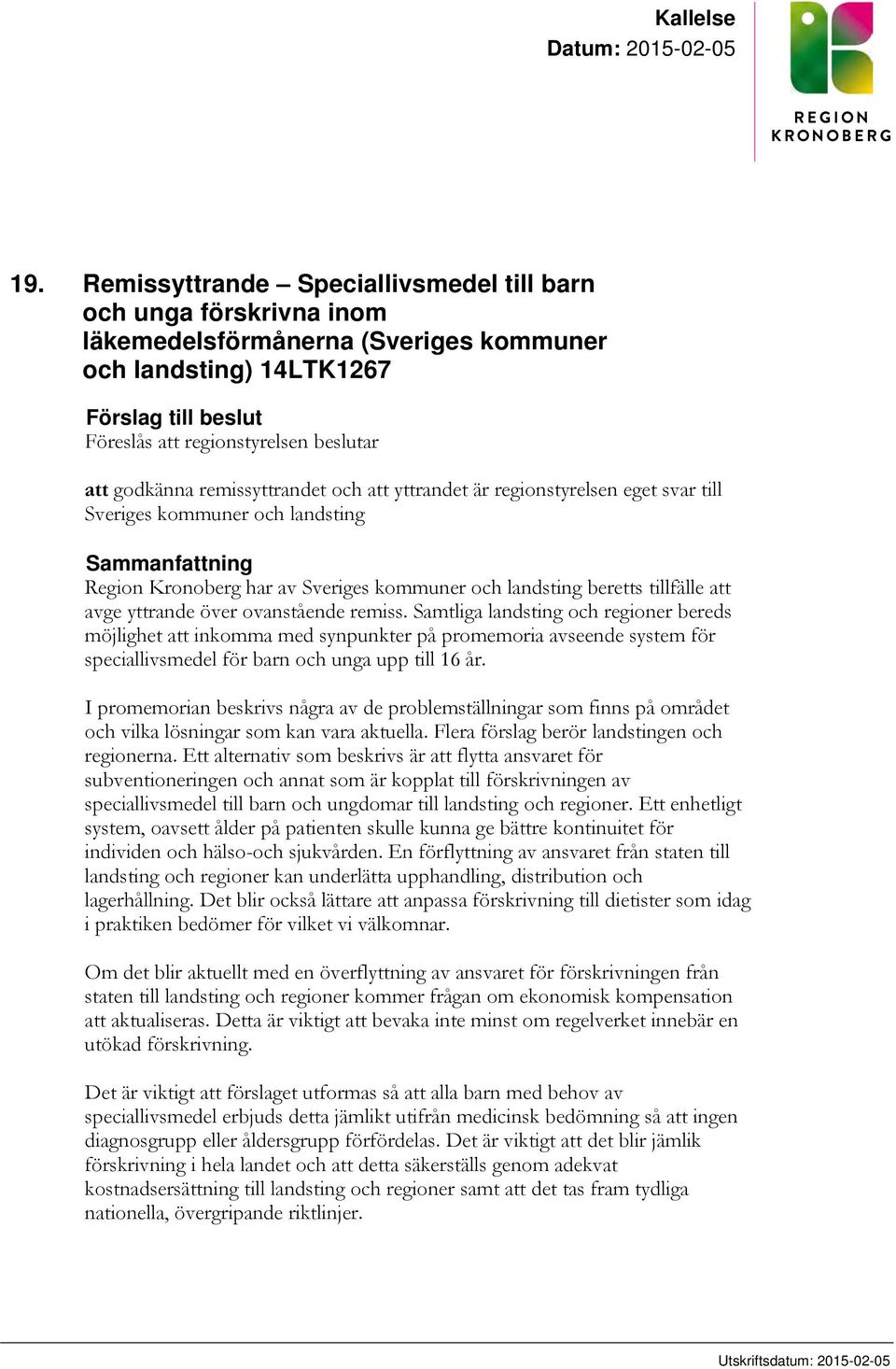 Kallelse
Datum: 2015-02-05

REGION
KRONOBERG

19. Remissyttrande – Speciallivsmedel till barn och unga förskrivna inom läkemedelsförmånerna (Sveriges kommuner och landsting) 14LTK1267

Förslag till beslut
Föreslås att regionstyrelsen beslutar

att godkänna remissyttrandet och att yttrandet är regionstyrelsen eget svar till Sveriges kommuner och landsting

Sammanfattning
Region Kronoberg har av Sveriges kommuner och landsting beretts tillfälle att avge yttrande över ovanstående remiss. Samtliga landsting och regioner bereds möjlighet att inkomma med synpunkter på promemoria avseende system för speciallivsmedel för barn och unga upp till 16 år.

I promemorian beskrivs några av de problemställningar som finns på området och vilka lösningar som kan vara aktuella. Flera förslag berör landstingen och regionerna. Ett alternativ som beskrivs är att flytta ansvaret för subventioneringen och annat som är kopplat till förskrivningen av speciallivsmedel till barn och ungdomar till landsting och regioner. Ett enhetligt system, oavsett ålder på patienten skulle kunna ge bättre kontinuitet för individen och hälso-och sjukvården. En förflyttning av ansvaret från staten till landsting och regioner kan underlätta upphandling, distribution och lagerhållning. Det blir också lättare att anpassa förskrivning till dietister som idag i praktiken bedömer för vilket vi välkomnar.

Om det blir aktuellt med en överflyttning av ansvaret för förskrivningen från staten till landsting och regioner kommer frågan om ekonomisk kompensation att aktualiseras. Detta är viktigt att bevaka inte minst om regelverket innebär en utökad förskrivning.

Det är viktigt att förslaget utformas så att alla barn med behov av speciallivsmedel erbjuds detta jämlikt utifrån medicinsk bedömning så att ingen diagnosgrupp eller åldersgrupp förfördelas. Det är viktigt att det blir jämlik förskrivning i hela landet och att detta säkerställs genom adekvat kostnadsersättning till landsting och regioner samt att det tas fram tydliga nationella, övergripande riktlinjer.

Utskriftsdatum: 2015-02-05